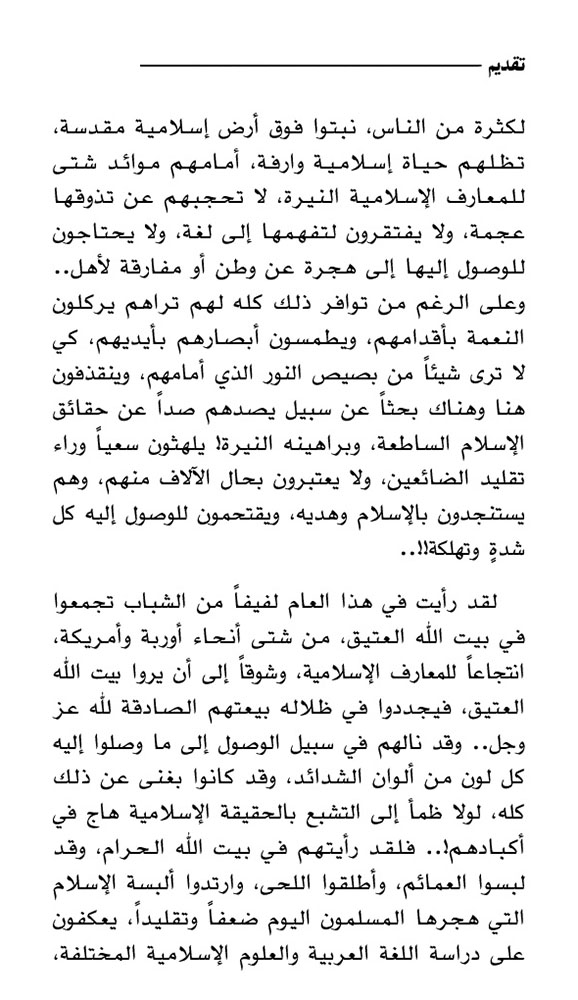 تقديم

لكثرة من الناس، نبتوا فوق أرض إسلامية مقدسة، تظلهم حياة إسلامية وارفة، أمامهم موائد شتى للمعارف الإسلامية النيرة، لا تحجبهم عن تذوقها عجمة، ولا يفتقرون لتفهمها إلى لغة، ولا يحتاجون للوصول إليها إلى هجرة عن وطن أو مفارقة لأهل.. وعلى الرغم من توافر ذلك كله لهم تراهم يركلون النعمة بأقدامهم، ويطمسون أبصارهم بأيديهم، كي لا ترى شيئاً من بصيص النور الذي أمامهم، وينقذفون هنا وهناك بحثاً عن سبيل يصدهم صداً عن حقائق الإسلام الساطعة، وبراهينه النيرة! يلهثون سعياً وراء تقليد الضائعين، ولا يعتبرون بحال الآلاف منهم، وهم يستنجدون بالإسلام وهديه، ويقتحمون للوصول إليه كل شدةٍ وتهلكة!!..

لقد رأيت في هذا العام لفيفاً من الشباب تجمعوا في بيت الله العتيق، من شتى أنحاء أوربة وأمريكة، انتجاعاً للمعارف الإسلامية، وشوقاً إلى أن يروا بيت الله العتيق، فيجددوا في ظلاله بيعتهم الصادقة لله عز وجل.. وقد نالهم في سبيل الوصول إلى ما وصلوا إليه كل لون من ألوان الشدائد، وقد كانوا بغنى عن ذلك كله، لولا ظمأ إلى التشبع بالحقيقة الإسلامية هاج في أكبادهم!.. فلقد رأيتهم في بيت الله الحرام، وقد لبسوا العمائم، وأطلقوا اللحى، وارتدوا ألبسة الإسلام التي هجرها المسلمون اليوم ضعفاً وتقليداً، يعكفون على دراسة اللغة العربية والعلوم الإسلامية المختلفة،